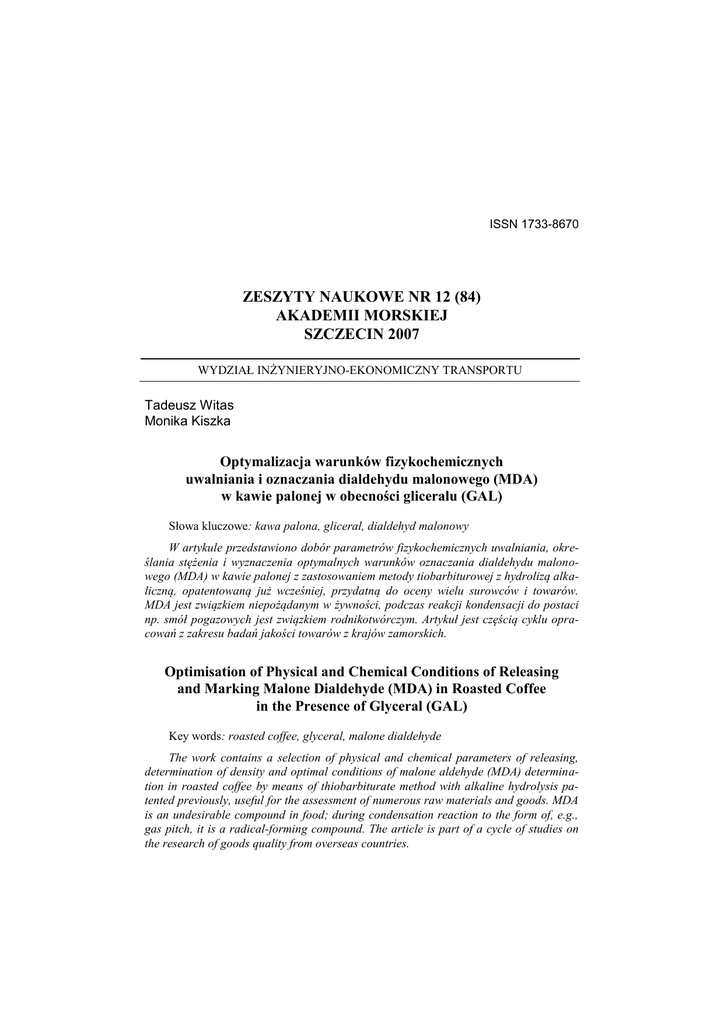 ISSN 1733-8670

ZESZYTY NAUKOWE NR 12 (84)
AKADEMII MORSKIEJ
SZCZECIN 2007

WYDZIAŁ INŻYNIERYJNO-EKONOMICZNY TRANSPORTU

Tadeusz Witas
Monika Kiszka

Optymalizacja warunków fizykochemicznych uwalniania i oznaczania dialdehydu malonowego (MDA) w kawie palonej w obecności gliceralu (GAL)

Słowa kluczowe: kawa palona, gliceral, dialdehyd malonowy

W artykule przedstawiono dobór parametrów fizykochemicznych uwalniania, określania stężenia i wyznaczenia optymalnych warunków oznaczania dialdehydu malonowego (MDA) w kawie palonej z zastosowaniem metody tiobarbiturowej z hydrolizą alkaliczną, opatentowaną już wcześniej, przydatną do oceny wielu surowców i towarów. MDA jest związkiem niepożądanym w żywności, podczas reakcji kondensacji do postaci np. smół pogazowych jest związkiem rodnikotwórczym. Artykuł jest częścią cyklu opracowań z zakresu badań jakości towarów z krajów zamorskich.

Optimisation of Physical and Chemical Conditions of Releasing and Marking Malone Dialdehyde (MDA) in Roasted Coffee in the Presence of Glyceral (GAL)

Key words: roasted coffee, glyceral, malone dialdehyde

The work contains a selection of physical and chemical parameters of releasing, determination of density and optimal conditions of malone aldehyde (MDA) determination in roasted coffee by means of thiobarbiturate method with alkaline hydrolysis patented previously, useful for the assessment of numerous raw materials and goods. MDA is an undesirable compound in food; during condensation reaction to the form of, e.g., gas pitch, it is a radical-forming compound. The article is part of a cycle of studies on the research of goods quality from overseas countries.